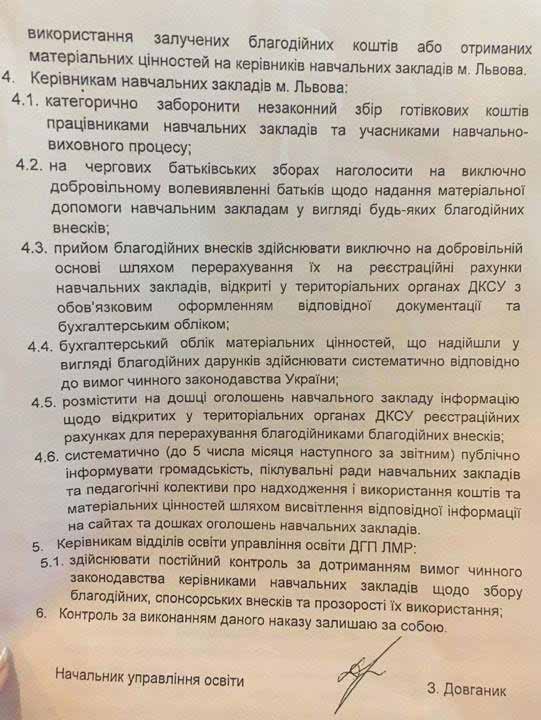 використання залучених благодійних коштів або отриманих матеріальних цінностей на керівників навчальних закладів м. Львова.

4. Керівникам навчальних закладів м. Львова:

4.1. категорично заборонити незаконний збір готівкових коштів працівниками навчальних закладів та учасниками навчально-виховного процесу;

4.2. на чергових батьківських зборах наголосити на виключно добровільному волевиявленні батьків щодо надання матеріальної допомоги навчальним закладам у вигляді будь-яких благодійних внесків;

4.3. прийом благодійних внесків здійснювати виключно на добровільній основі шляхом перерахування їх на реєстраційні рахунки навчальних закладів, відкриті у територіальних органах ДКСУ з обов'язковим оформленням відповідної документації та бухгалтерським обліком;

4.4. бухгалтерський облік матеріальних цінностей, що надійшли у вигляді благодійних дарунків здійснювати систематично відповідно до вимог чинного законодавства України;

4.5. розмістити на дошці оголошень навчального закладу інформацію щодо відкритих у територіальних органах ДКСУ реєстраційних рахунках для перерахування благодійниками благодійних внесків;

4.6. систематично (до 5 числа місяця наступного за звітним) публічно інформувати громадськість, піклувальні ради навчальних закладів та педагогічні колективи про надходження і використання коштів та матеріальних цінностей шляхом висвітлення відповідної інформації на сайтах та дошках оголошень навчальних закладів.

5. Керівникам відділів освіти управління освіти ДГП ЛМР:

5.1. здійснювати постійний контроль за дотриманням вимог чинного законодавства керівниками навчальних закладів щодо збору благодійних, спонсорських внесків та прозорості їх використання;

6. Контроль за виконанням даного наказу залишаю за собою.

Начальник управління освіти

З. Довганик